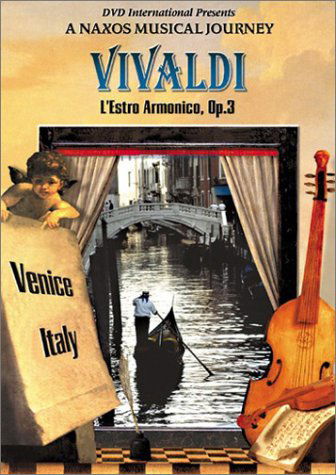 DVD International Presents
A NAXOS MUSICAL JOURNEY
VIVALDI
L'Estro Armonico, Op.3

Venice
Italy